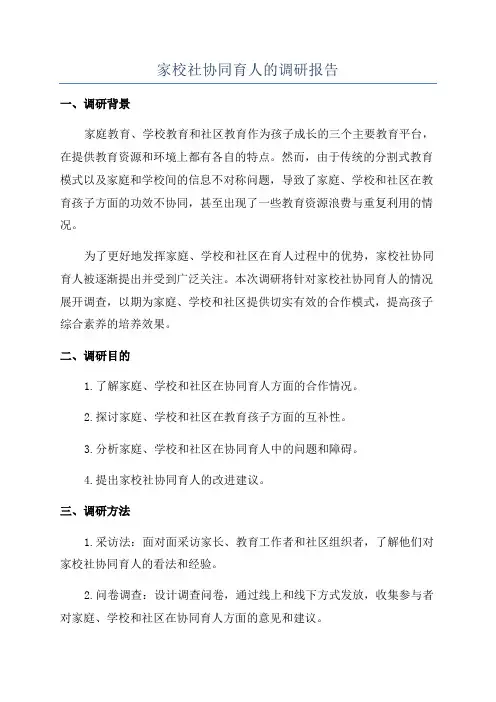 家校社协同育人的调研报告

一、调研背景

家庭教育、学校教育和社区教育作为孩子成长的三个主要教育平台，在提供教育资源和环境上都有各自的特点。然而，由于传统的分割式教育模式以及家庭和学校间的信息不对称问题，导致了家庭、学校和社区在教育孩子方面的功效不协同，甚至出现了一些教育资源浪费与重复利用的情况。

为了更好地发挥家庭、学校和社区在育人过程中的优势，家校社协同育人被逐渐提出并受到广泛关注。本次调研将针对家校社协同育人的情况展开调查，以期为家庭、学校和社区提供切实有效的合作模式，提高孩子综合素养的培养效果。

二、调研目的

1.了解家庭、学校和社区在协同育人方面的合作情况。

2.探讨家庭、学校和社区在教育孩子方面的互补性。

3.分析家庭、学校和社区在协同育人中的问题和障碍。

4.提出家校社协同育人的改进建议。

三、调研方法

1.采访法：面对面采访家长、教育工作者和社区组织者，了解他们对家校社协同育人的看法和经验。

2.问卷调查：设计调查问卷，通过线上和线下方式发放，收集参与者对家庭、学校和社区在协同育人方面的意见和建议。